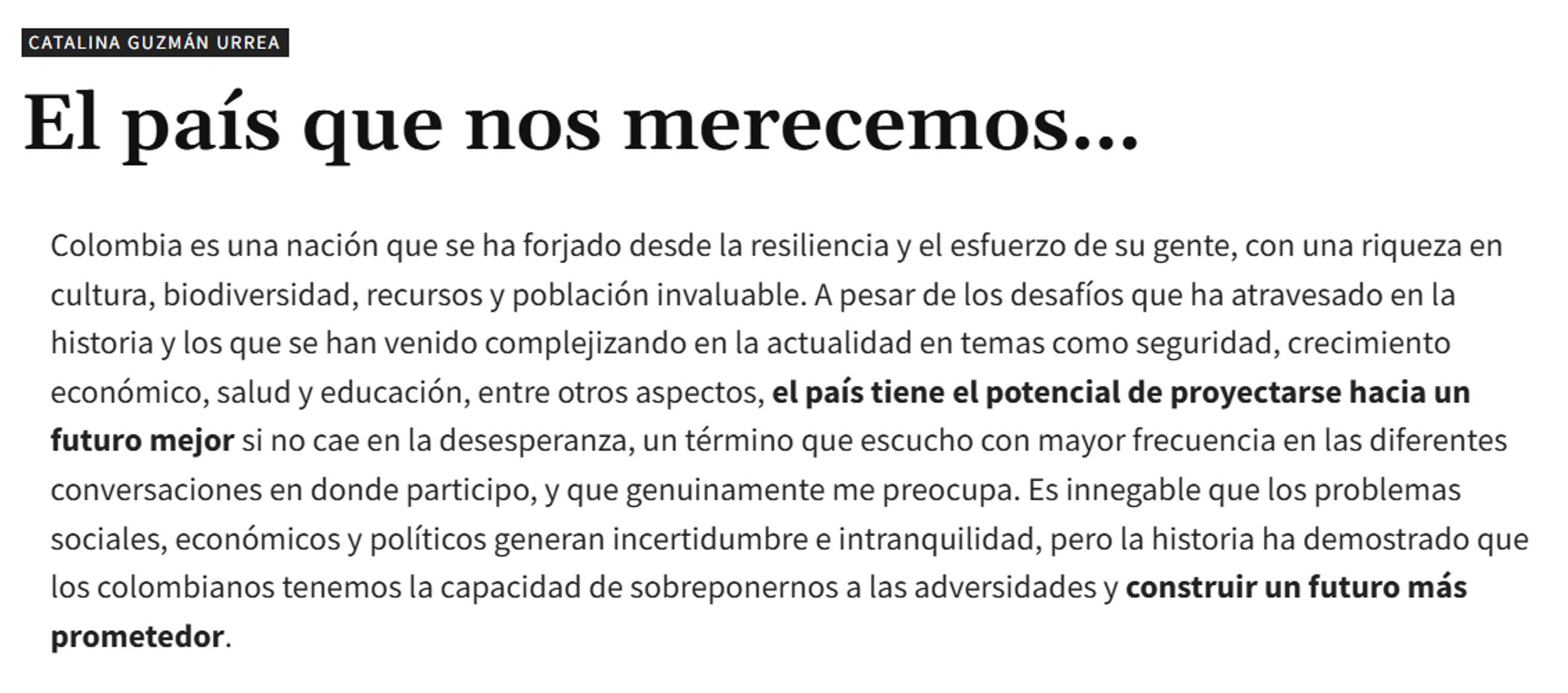 CATALINA GUZMÁN URREA

El país que nos merecemos...

Colombia es una nación que se ha forjado desde la resiliencia y el esfuerzo de su gente, con una riqueza en cultura, biodiversidad, recursos y población invaluable. A pesar de los desafíos que ha atravesado en la historia y los que se han venido complejizando en la actualidad en temas como seguridad, crecimiento económico, salud y educación, entre otros aspectos, el país tiene el potencial de proyectarse hacia un futuro mejor si no cae en la desesperanza, un término que escucho con mayor frecuencia en las diferentes conversaciones en donde participo, y que genuinamente me preocupa. Es innegable que los problemas sociales, económicos y políticos generan incertidumbre e intranquilidad, pero la historia ha demostrado que los colombianos tenemos la capacidad de sobreponernos a las adversidades y construir un futuro más prometedor.